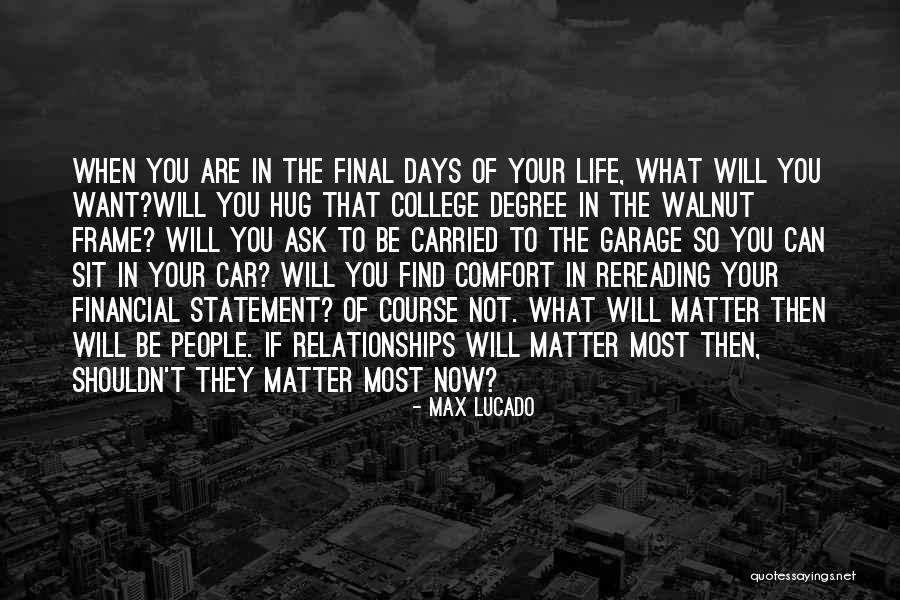 WHEN YOU ARE IN THE FINAL DAYS OF YOUR LIFE, WHAT WILL YOU WANT?WILL YOU HUG THAT COLLEGE DEGREE IN THE WALNUT FRAME? WILL YOU ASK TO BE CARRIED TO THE GARAGE SO YOU CAN SIT IN YOUR CAR? WILL YOU FIND COMFORT IN REREADING YOUR FINANCIAL STATEMENT? OF COURSE NOT. WHAT WILL MATTER THEN WILL BE PEOPLE. IF RELATIONSHIPS WILL MATTER MOST THEN, SHOULDN'T THEY MATTER MOST NOW?

- MAX LUCADO

quotessayings.net